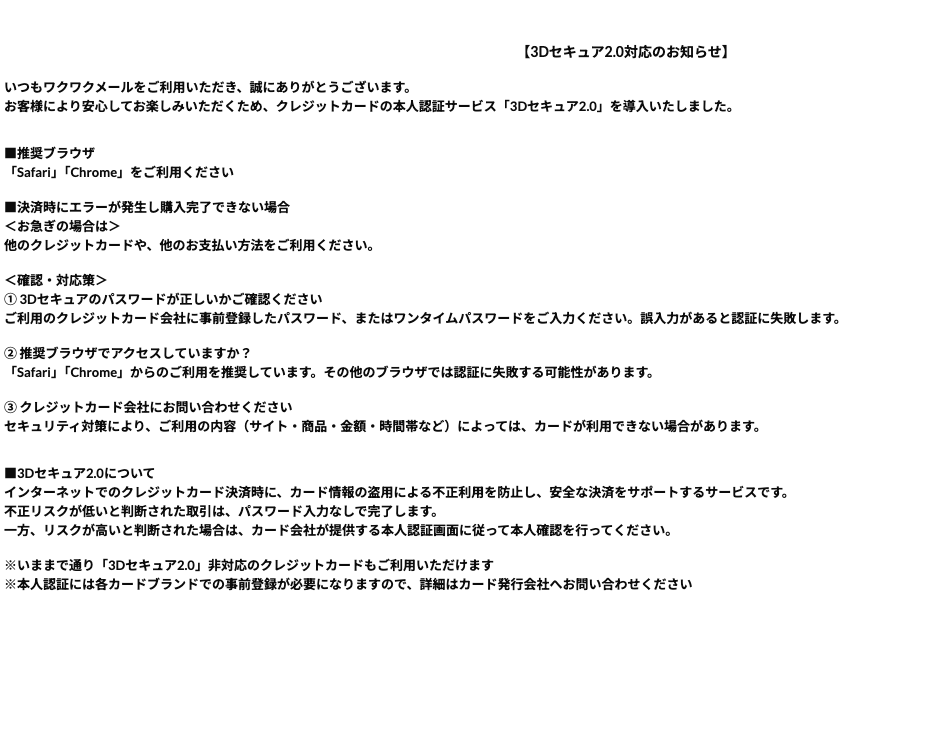 【3Dセキュア2.0対応のお知らせ】

いつもワクワクメールをご利用いただき、誠にありがとうございます。
お客様により安心してお楽しみいただくため、クレジットカードの本人認証サービス「3Dセキュア2.0」を導入いたしました。

■推奨ブラウザ
「Safari」「Chrome」をご利用ください

■決済時にエラーが発生し購入完了できない場合
＜お急ぎの場合は＞
他のクレジットカードや、他のお支払い方法をご利用ください。

＜確認・対応策＞
① 3Dセキュアのパスワードが正しいかご確認ください
ご利用のクレジットカード会社に事前登録したパスワード、またはワンタイムパスワードをご入力ください。誤入力があると認証に失敗します。

② 推奨ブラウザでアクセスしていますか？
「Safari」「Chrome」からのご利用を推奨しています。その他のブラウザでは認証に失敗する可能性があります。

③ クレジットカード会社にお問い合わせください
セキュリティ対策により、ご利用の内容（サイト・商品・金額・時間帯など）によっては、カードが利用できない場合があります。

■3Dセキュア2.0について
インターネットでのクレジットカード決済時に、カード情報の盗用による不正利用を防止し、安全な決済をサポートするサービスです。
不正リスクが低いと判断された取引は、パスワード入力なしで完了します。
一方、リスクが高いと判断された場合は、カード会社が提供する本人認証画面に従って本人確認を行ってください。

※いままで通り「3Dセキュア2.0」非対応のクレジットカードもご利用いただけます
※本人認証には各カードブランドでの事前登録が必要になりますので、詳細はカード発行会社へお問い合わせください